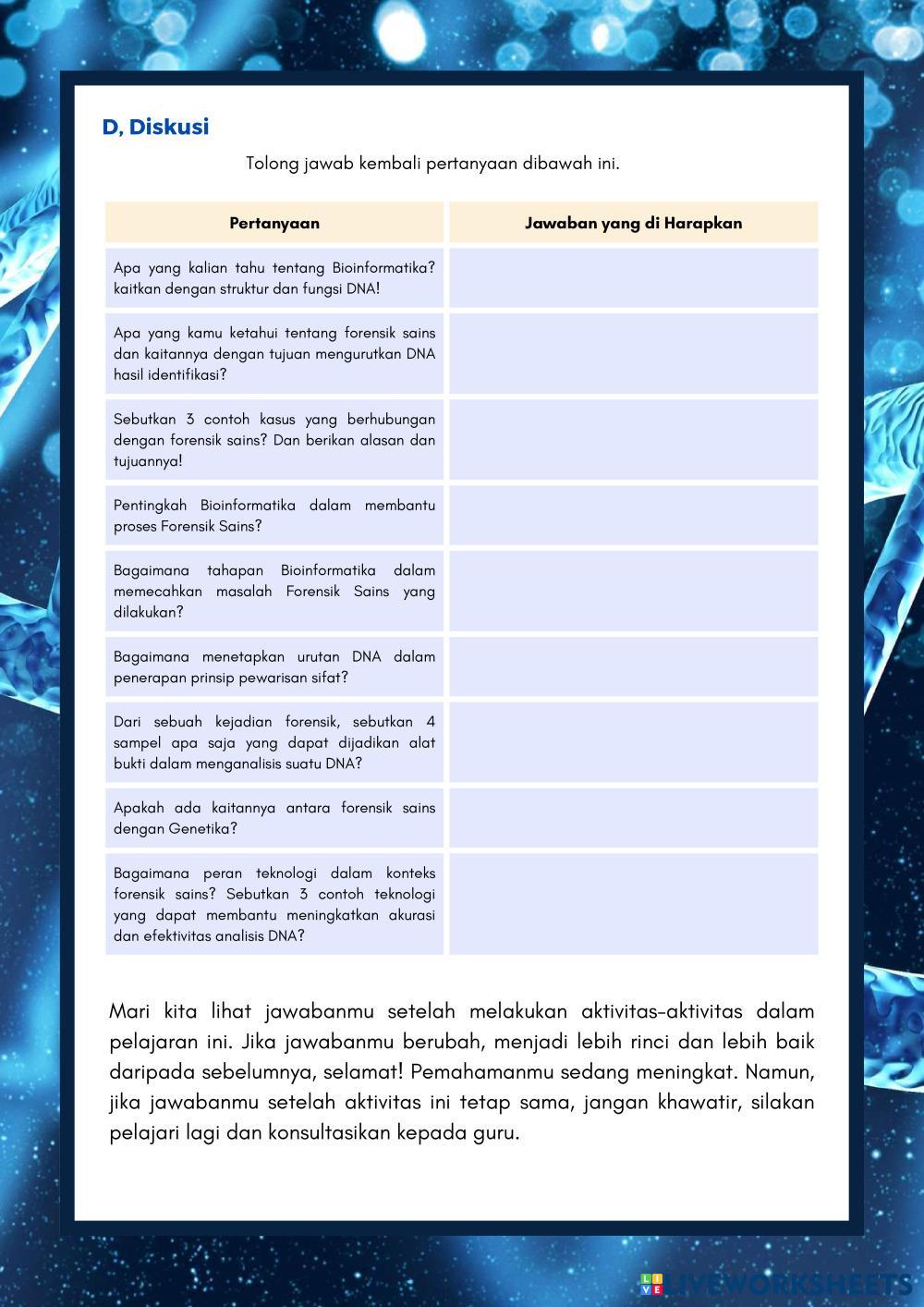 D, Diskusi

Tolong jawab kembali pertanyaan dibawah ini.

| Pertanyaan | Jawaban yang di Harapkan |
|---|---|
| Apa yang kalian tahu tentang Bioinformatika? kaitkan dengan struktur dan fungsi DNA! | |
| Apa yang kamu ketahui tentang forensik sains dan kaitannya dengan tujuan mengurutkan DNA hasil identifikasi? | |
| Sebutkan 3 contoh kasus yang berhubungan dengan forensik sains? Dan berikan alasan dan tujuannya! | |
| Pentingkah Bioinformatika dalam membantu proses Forensik Sains? | |
| Bagaimana tahapan Bioinformatika dalam memecahkan masalah Forensik Sains yang dilakukan? | |
| Bagaimana menetapkan urutan DNA dalam penerapan prinsip pewarisan sifat? | |
| Dari sebuah kejadian forensik, sebutkan 4 sampel apa saja yang dapat dijadikan alat bukti dalam menganalisis suatu DNA? | |
| Apakah ada kaitannya antara forensik sains dengan Genetika? | |
| Bagaimana peran teknologi dalam konteks forensik sains? Sebutkan 3 contoh teknologi yang dapat membantu meningkatkan akurasi dan efektivitas analisis DNA? | |

Mari kita lihat jawabanmu setelah melakukan aktivitas-aktivitas dalam pelajaran ini. Jika jawabanmu berubah, menjadi lebih rinci dan lebih baik daripada sebelumnya, selamat! Pemahamanmu sedang meningkat. Namun, jika jawabanmu setelah aktivitas ini tetap sama, jangan khawatir, silakan pelajari lagi dan konsultasikan kepada guru.

LIVEWORKSHEETS